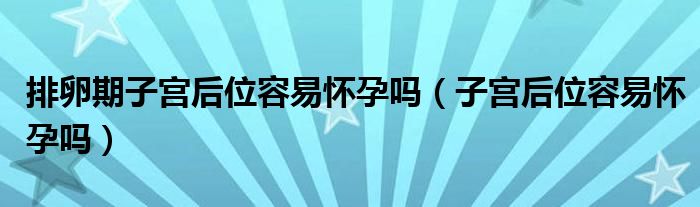 排卵期子宫后位容易怀孕吗（子宫后位容易怀孕吗）